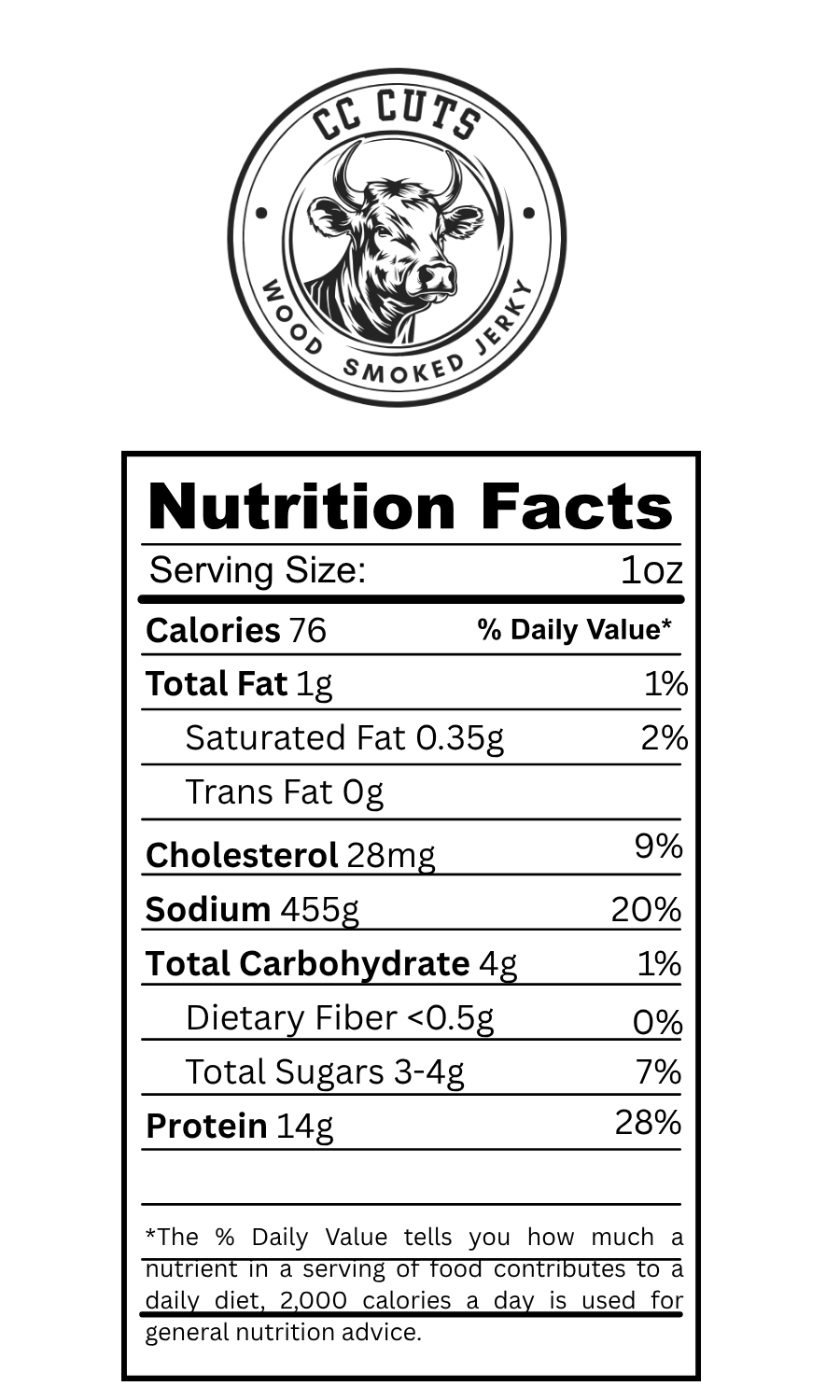 CC CUTS

WOOD SMOKED JERKY

Nutrition Facts

Serving Size: 1oz

Calories 76 % Daily Value*

Total Fat 1g 1%

Saturated Fat 0.35g 2%

Trans Fat 0g

Cholesterol 28mg 9%

Sodium 455g 20%

Total Carbohydrate 4g 1%

Dietary Fiber <0.5g 0%

Total Sugars 3-4g 7%

Protein 14g 28%

*The % Daily Value tells you how much a nutrient in a serving of food contributes to a daily diet, 2,000 calories a day is used for general nutrition advice.